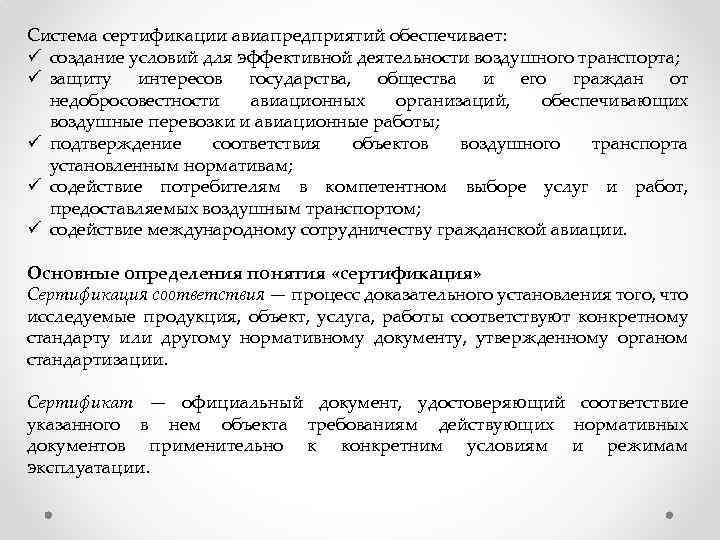 Система сертификации авиапредприятий обеспечивает:
✓ создание условий для эффективной деятельности воздушного транспорта;
✓ защиту интересов государства, общества и его граждан от недобросовестности авиационных организаций, обеспечивающих воздушные перевозки и авиационные работы;
✓ подтверждение соответствия объектов воздушного транспорта установленным нормативам;
✓ содействие потребителям в компетентном выборе услуг и работ, предоставляемых воздушным транспортом;
✓ содействие международному сотрудничеству гражданской авиации.

Основные определения понятия «сертификация»
Сертификация соответствия — процесс доказательного установления того, что исследуемые продукция, объект, услуга, работы соответствуют конкретному стандарту или другому нормативному документу, утвержденному органом стандартизации.

Сертификат — официальный документ, удостоверяющий соответствие указанного в нем объекта требованиям действующих нормативных документов применительно к конкретним условиям и режимам эксплуатации.